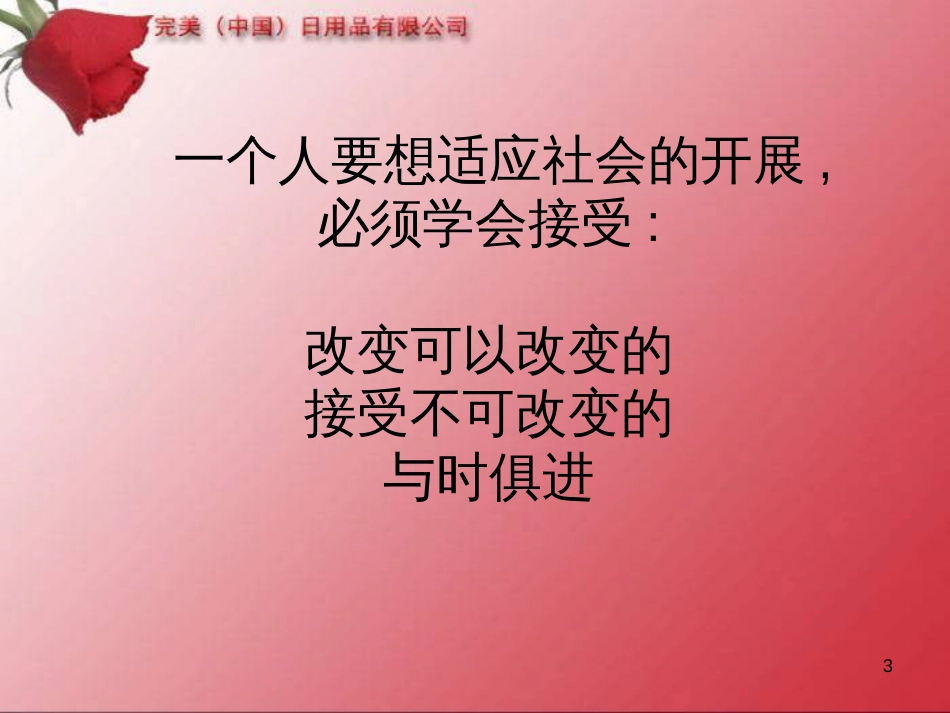 完美（中国）日用品有限公司

一个人要想适应社会的开展，必须学会接受：

改变可以改变的
接受不可改变的
与时俱进

3